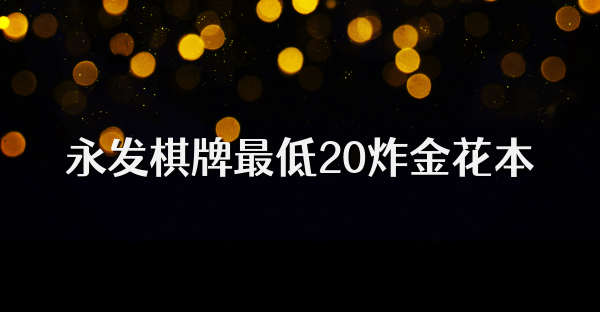 永发棋牌最低20炸金花本